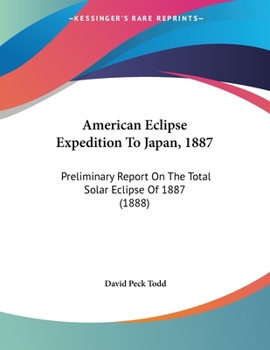 —KESSINGER'S RARE REPRINTS—

American Eclipse Expedition To Japan, 1887

Preliminary Report On The Total Solar Eclipse Of 1887 (1888)

David Peck Todd